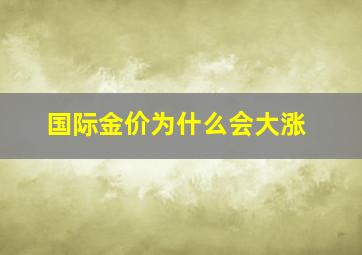 国际金价为什么会大涨